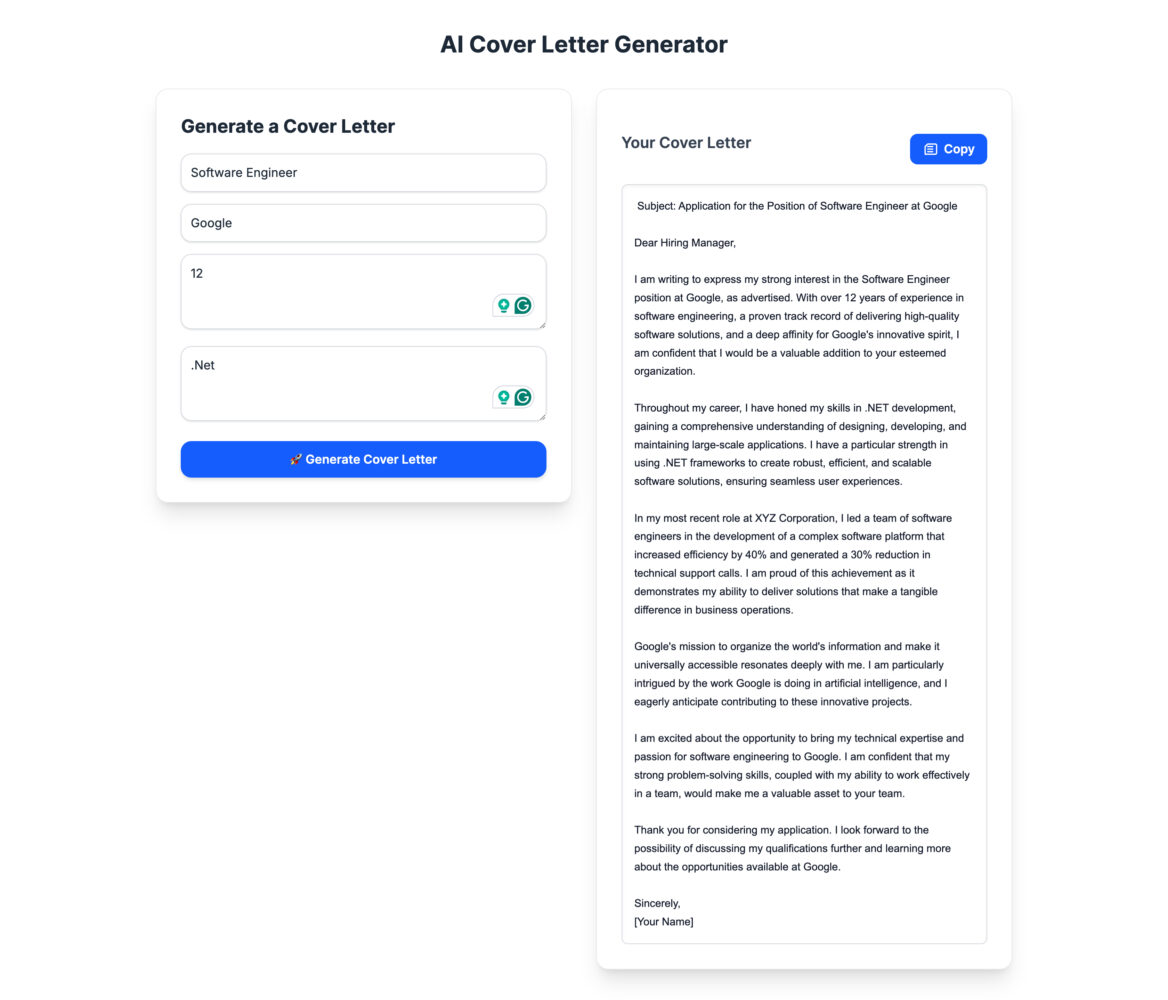 AI Cover Letter Generator

Generate a Cover Letter

Software Engineer

Google

12

.Net

🚀 Generate Cover Letter

Your Cover Letter

Copy

Subject: Application for the Position of Software Engineer at Google

Dear Hiring Manager,

I am writing to express my strong interest in the Software Engineer position at Google, as advertised. With over 12 years of experience in software engineering, a proven track record of delivering high-quality software solutions, and a deep affinity for Google's innovative spirit, I am confident that I would be a valuable addition to your esteemed organization.

Throughout my career, I have honed my skills in .NET development, gaining a comprehensive understanding of designing, developing, and maintaining large-scale applications. I have a particular strength in using .NET frameworks to create robust, efficient, and scalable software solutions, ensuring seamless user experiences.

In my most recent role at XYZ Corporation, I led a team of software engineers in the development of a complex software platform that increased efficiency by 40% and generated a 30% reduction in technical support calls. I am proud of this achievement as it demonstrates my ability to deliver solutions that make a tangible difference in business operations.

Google's mission to organize the world's information and make it universally accessible resonates deeply with me. I am particularly intrigued by the work Google is doing in artificial intelligence, and I eagerly anticipate contributing to these innovative projects.

I am excited about the opportunity to bring my technical expertise and passion for software engineering to Google. I am confident that my strong problem-solving skills, coupled with my ability to work effectively in a team, would make me a valuable asset to your team.

Thank you for considering my application. I look forward to the possibility of discussing my qualifications further and learning more about the opportunities available at Google.

Sincerely,
[Your Name]